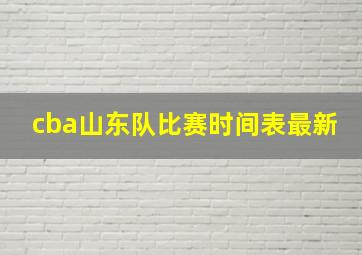 cba山东队比赛时间表最新